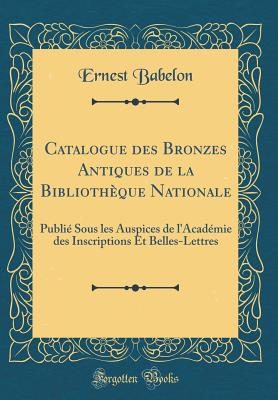 Ernest Babelon

Catalogue des Bronzes Antiques de la Bibliothèque Nationale

Publié Sous les Auspices de l'Académie des Inscriptions Et Belles-Lettres

Forgotten Books